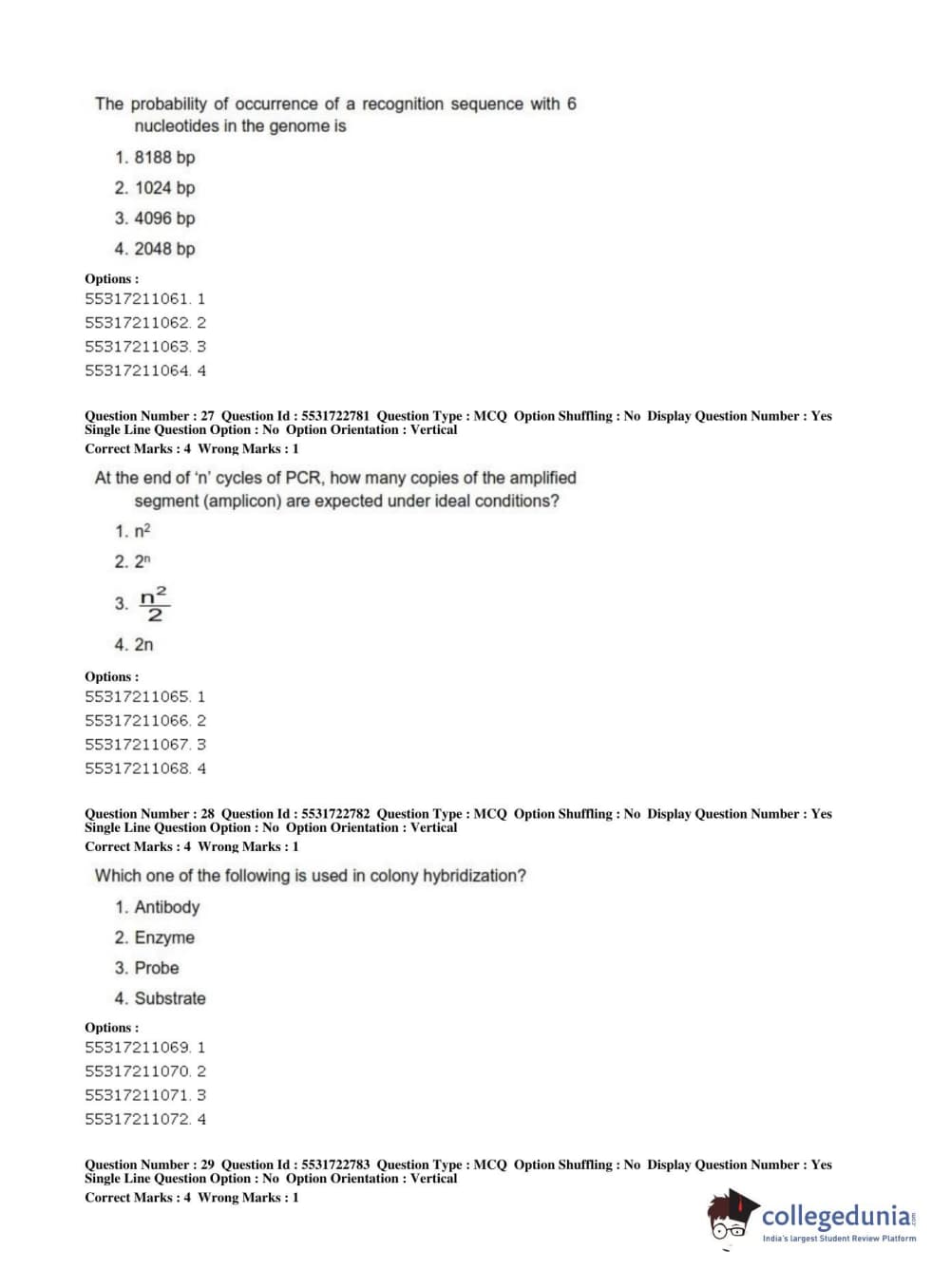 The probability of occurrence of a recognition sequence with 6 nucleotides in the genome is

1. 8188 bp
2. 1024 bp
3. 4096 bp
4. 2048 bp

Options :
55317211061. 1
55317211062. 2
55317211063. 3
55317211064. 4

Question Number : 27 Question Id : 5531722781 Question Type : MCQ Option Shuffling : No Display Question Number : Yes Single Line Question Option : No Option Orientation : Vertical
Correct Marks : 4 Wrong Marks : 1

At the end of 'n' cycles of PCR, how many copies of the amplified segment (amplicon) are expected under ideal conditions?

1. $n^2$
2. $2^n$
3. $\frac{n^2}{2}$
4. 2n

Options :
55317211065. 1
55317211066. 2
55317211067. 3
55317211068. 4

Question Number : 28 Question Id : 5531722782 Question Type : MCQ Option Shuffling : No Display Question Number : Yes Single Line Question Option : No Option Orientation : Vertical
Correct Marks : 4 Wrong Marks : 1

Which one of the following is used in colony hybridization?

1. Antibody
2. Enzyme
3. Probe
4. Substrate

Options :
55317211069. 1
55317211070. 2
55317211071. 3
55317211072. 4

Question Number : 29 Question Id : 5531722783 Question Type : MCQ Option Shuffling : No Display Question Number : Yes Single Line Question Option : No Option Orientation : Vertical
Correct Marks : 4 Wrong Marks : 1

collegedunia.com
India's largest Student Review Platform